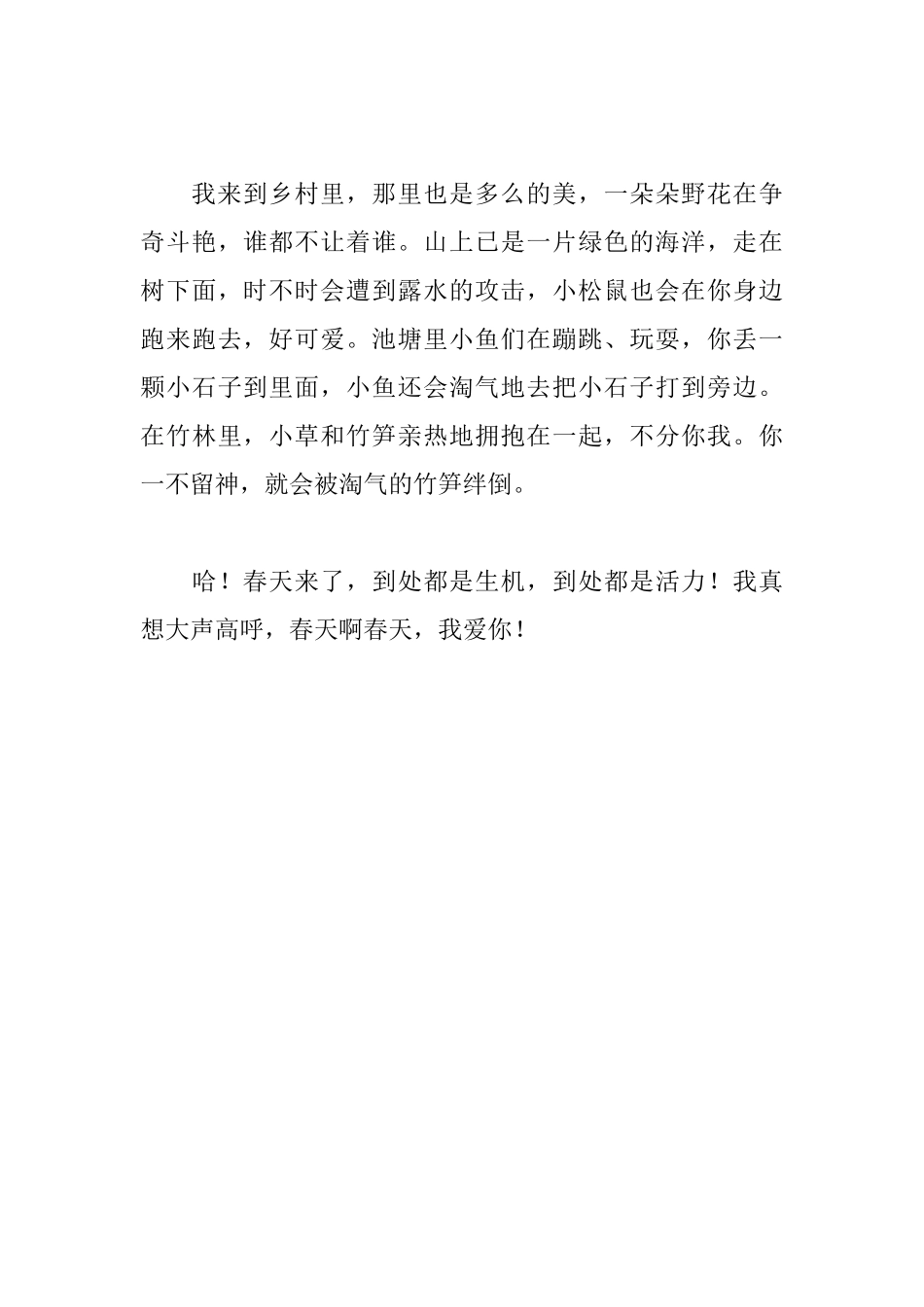 我来到乡村里，那里也是多么的美，一朵朵野花在争奇斗艳，谁都不让着谁。山上已是一片绿色的海洋，走在树下面，时不时会遭到露水的攻击，小松鼠也会在你身边跑来跑去，好可爱。池塘里小鱼们在蹦跳、玩耍，你丢一颗小石子到里面，小鱼还会淘气地去把小石子打到旁边。在竹林里，小草和竹笋亲热地拥抱在一起，不分你我。你一不留神，就会被淘气的竹笋绊倒。

哈！春天来了，到处都是生机，到处都是活力！我真想大声高呼，春天啊春天，我爱你！